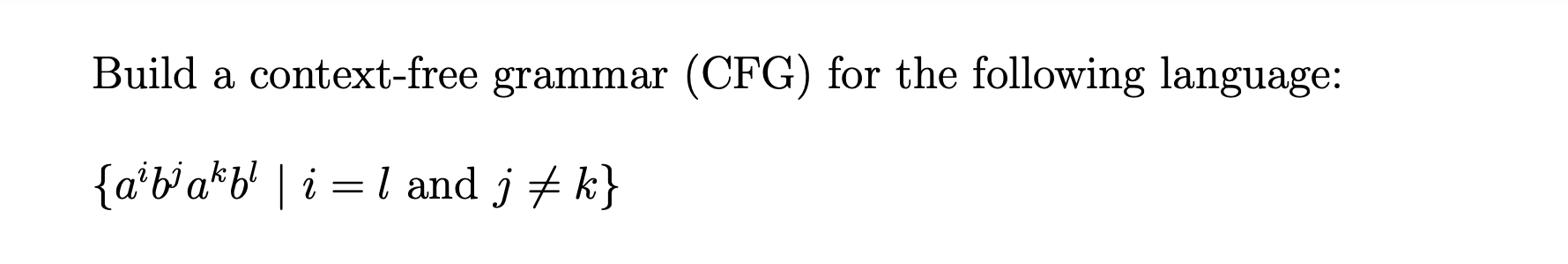 Build a context-free grammar (CFG) for the following language:

$\{a^i b^j a^k b^l \mid i = l \text{ and } j \neq k\}$